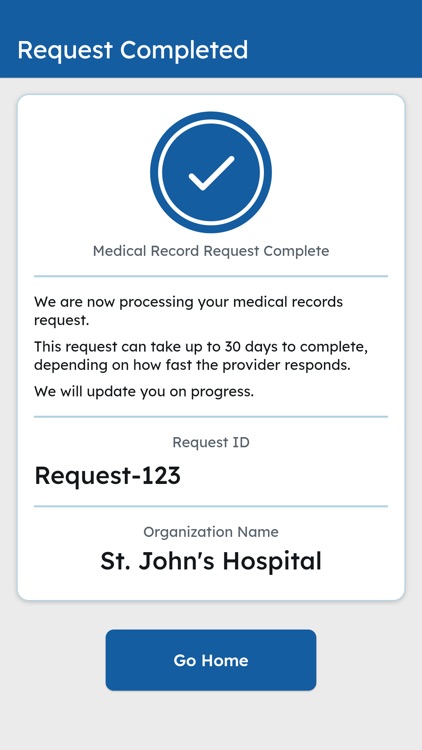 Request Completed

Medical Record Request Complete

We are now processing your medical records request.

This request can take up to 30 days to complete, depending on how fast the provider responds.

We will update you on progress.

Request ID

Request-123

Organization Name

St. John's Hospital

Go Home